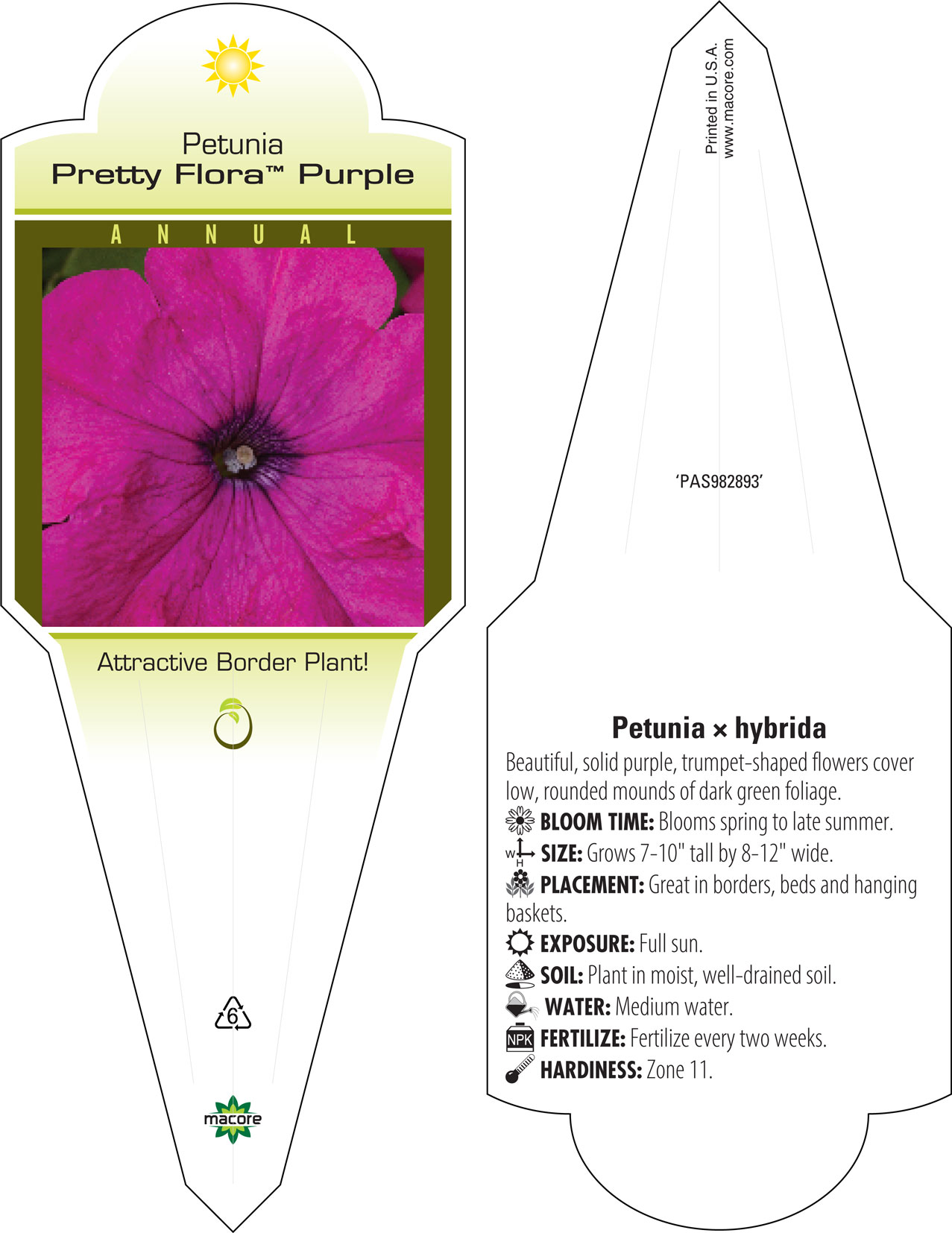 Petunia
Pretty Flora™ Purple

ANNUAL

Attractive Border Plant!

6

macore

Printed in U.S.A.
www.macore.com

'PAS982893'

Petunia × hybrida

Beautiful, solid purple, trumpet-shaped flowers cover low, rounded mounds of dark green foliage.

BLOOM TIME: Blooms spring to late summer.

W H SIZE: Grows 7-10" tall by 8-12" wide.

PLACEMENT: Great in borders, beds and hanging baskets.

EXPOSURE: Full sun.

SOIL: Plant in moist, well-drained soil.

WATER: Medium water.

NPK FERTILIZE: Fertilize every two weeks.

HARDINESS: Zone 11.